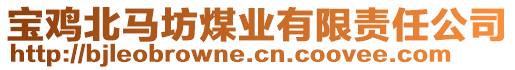 宝鸡北马坊煤业有限责任公司
http://bjleobrowne.cn.coovee.com